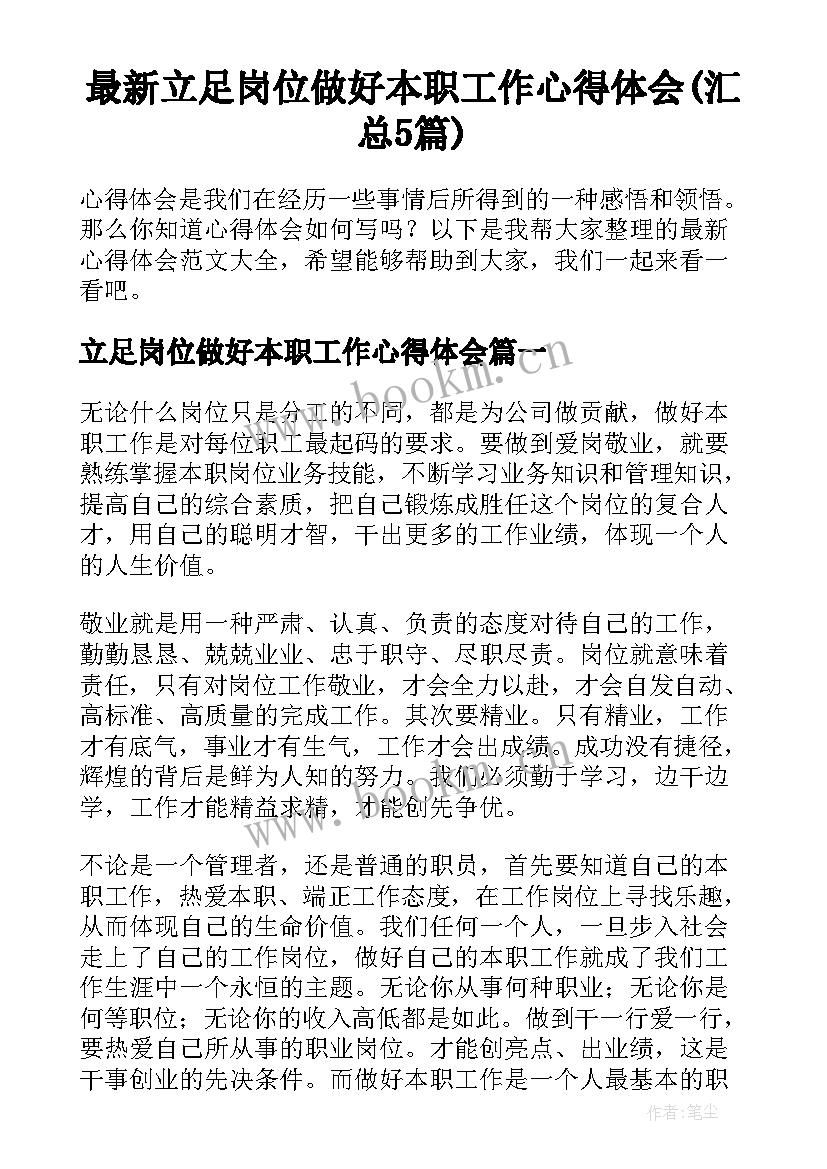 最新立足岗位做好本职工作心得体会(汇总5篇)

心得体会是我们在经历一些事情后所得到的一种感悟和领悟。那么你知道心得体会如何写吗？以下是我帮大家整理的最新心得体会范文大全，希望能够帮助到大家，我们一起来看一看吧。

立足岗位做好本职工作心得体会篇一

www.bookm.com

无论什么岗位只是分工的不同，都是为公司做贡献，做好本职工作是对每位职工最起码的要求。要做到爱岗敬业，就要熟练掌握本职岗位业务技能，不断学习业务知识和管理知识，提高自己的综合素质，把自己锻炼成胜任这个岗位的复合人才，用自己的聪明才智，干出更多的工作业绩，体现一个人的人生价值。

敬业就是用一种严肃、认真、负责的态度对待自己的工作，勤勤恳恳、兢兢业业、忠于职守、尽职尽责。岗位就意味着责任，只有对岗位工作敬业，才会全力以赴，才会自发自动、高标准、高质量的完成工作。其次要精业。只有精业，工作才有底气，事业才有生气，工作才会出成绩。成功没有捷径，辉煌的背后是鲜为人知的努力。我们必须勤于学习，边干边学，工作才能精益求精，才能创先争优。

不论是一个管理者，还是普通的职员，首先要知道自己的本职工作，热爱本职、端正工作态度，在工作岗位上寻找乐趣，从而体现自己的生命价值。我们任何一个人，一旦步入社会走上了自己的工作岗位，做好自己的本职工作就成了我们工作生涯中一个永恒的主题。无论你从事何种职业；无论你是何等职位；无论你的收入高低都是如此。做到干一行爱一行，要热爱自己所从事的职业岗位。才能创亮点、出业绩，这是干事创业的先决条件。而做好本职工作是一个人最基本的职

作者：笔尘